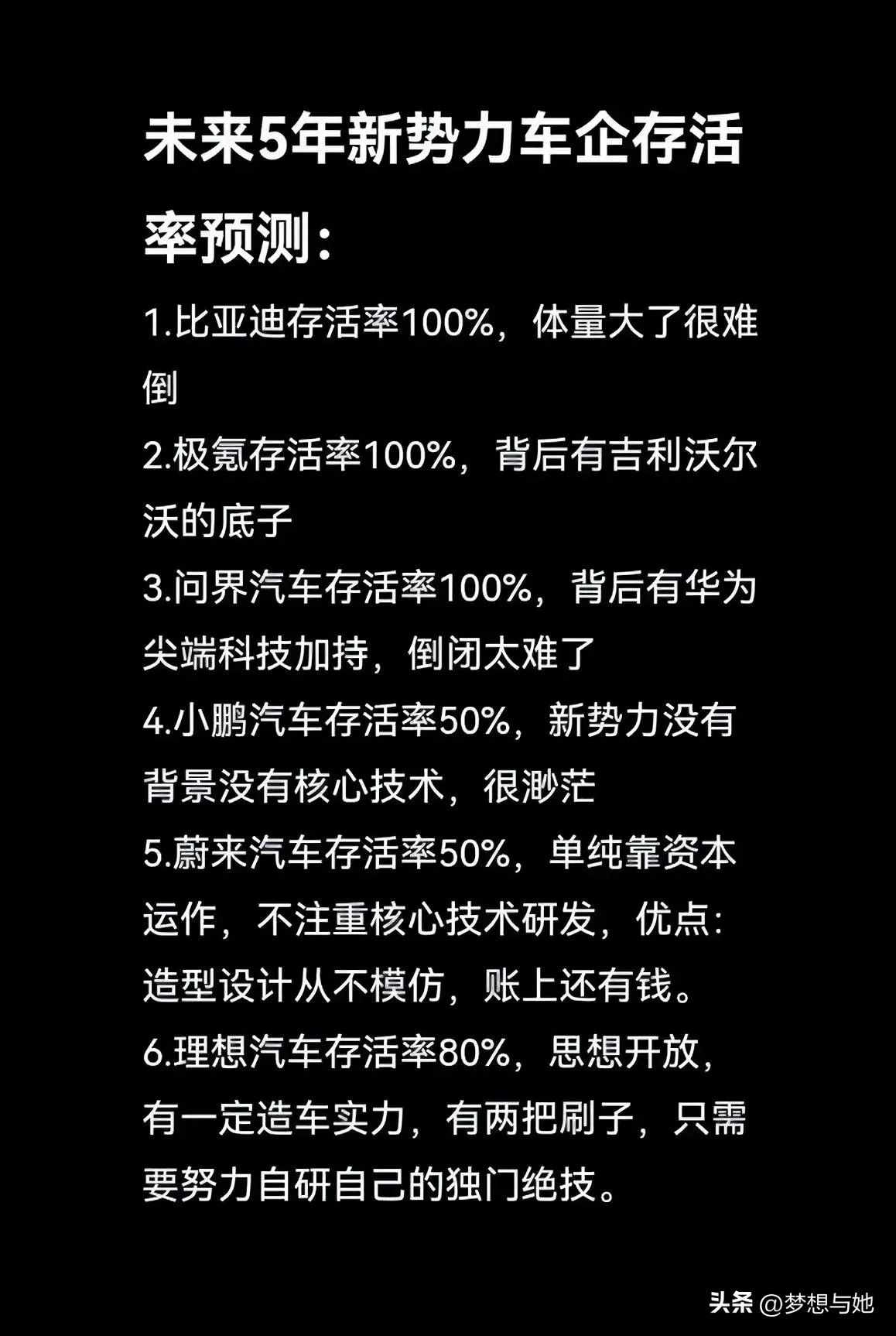 未来5年新势力车企存活率预测：

1.比亚迪存活率100%，体量大了很难倒

2.极氪存活率100%，背后有吉利沃尔沃的底子

3.问界汽车存活率100%，背后有华为尖端科技加持，倒闭太难了

4.小鹏汽车存活率50%，新势力没有背景没有核心技术，很渺茫

5.蔚来汽车存活率50%，单纯靠资本运作，不注重核心技术研发，优点：造型设计从不模仿，账上还有钱。

6.理想汽车存活率80%，思想开放，有一定造车实力，有两把刷子，只需要努力自研自己的独门绝技。

头条 @梦想与她